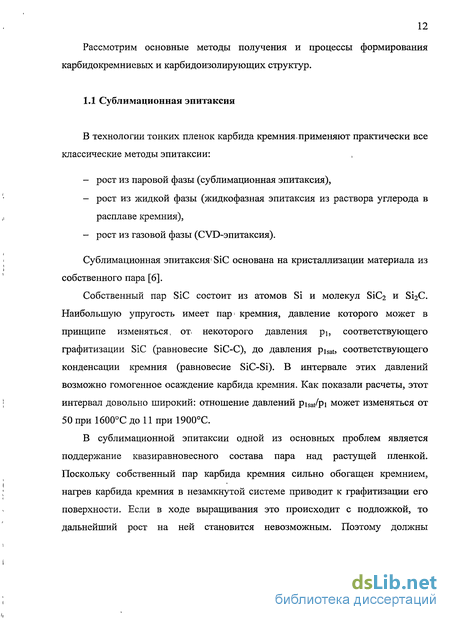 12

Рассмотрим основные методы получения и процессы формирования карбидокремниевых и карбидоизолирующих структур.

1.1 Сублимационная эпитаксия

В технологии тонких пленок карбида кремния применяют практически все классические методы эпитаксии:

– рост из паровой фазы (сублимационная эпитаксия),
– рост из жидкой фазы (жидкофазная эпитаксия из раствора углерода в расплаве кремния),
– рост из газовой фазы (CVD-эпитаксия).

Сублимационная эпитаксия SiC основана на кристаллизации материала из собственного пара [6].

Собственный пар SiC состоит из атомов Si и молекул $SiC_2$ и $Si_2C$. Наибольшую упругость имеет пар кремния, давление которого может в принципе изменяться от некоторого давления $p_1$, соответствующего графитизации SiC (равновесие SiC-C), до давления $p_{1sat}$, соответствующего конденсации кремния (равновесие SiC-Si). В интервале этих давлений возможно гомогенное осаждение карбида кремния. Как показали расчеты, этот интервал довольно широкий: отношение давлений $p_{1sat}/p_1$ может изменяться от 50 при 1600°C до 11 при 1900°C.

В сублимационной эпитаксии одной из основных проблем является поддержание квазиравновесного состава пара над растущей пленкой. Поскольку собственный пар карбида кремния сильно обогащен кремнием, нагрев карбида кремния в незамкнутой системе приводит к графитизации его поверхности. Если в ходе выращивания это происходит с подложкой, то дальнейший рост на ней становится невозможным. Поэтому должны

dsLib.net
библиотека диссертаций